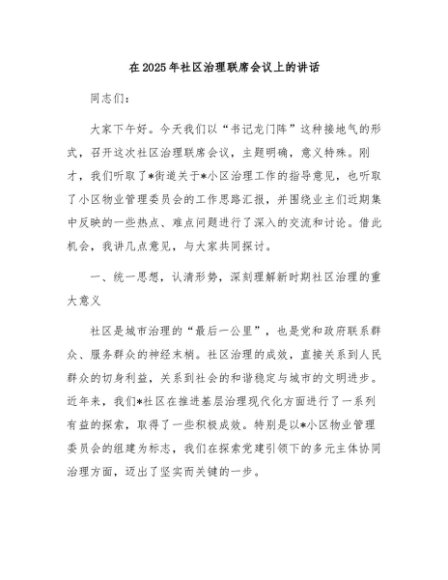 在2025年社区治理联席会议上的讲话

同志们：

大家下午好。今天我们以“书记龙门阵”这种接地气的形式，召开这次社区治理联席会议，主题明确，意义特殊。刚才，我们听取了*街道关于*小区治理工作的指导意见，也听取了小区物业管理委员会的工作思路汇报，并围绕业主们近期集中反映的一些热点、难点问题进行了深入的交流和讨论。借此机会，我讲几点意见，与大家共同探讨。

一、统一思想，认清形势，深刻理解新时期社区治理的重大意义

社区是城市治理的“最后一公里”，也是党和政府联系群众、服务群众的神经末梢。社区治理的成效，直接关系到人民群众的切身利益，关系到社会的和谐稳定与城市的文明进步。近年来，我们*社区在推进基层治理现代化方面进行了一系列有益的探索，取得了一些积极成效。特别是以*小区物业管理委员会的组建为标志，我们在探索党建引领下的多元主体协同治理方面，迈出了坚实而关键的一步。